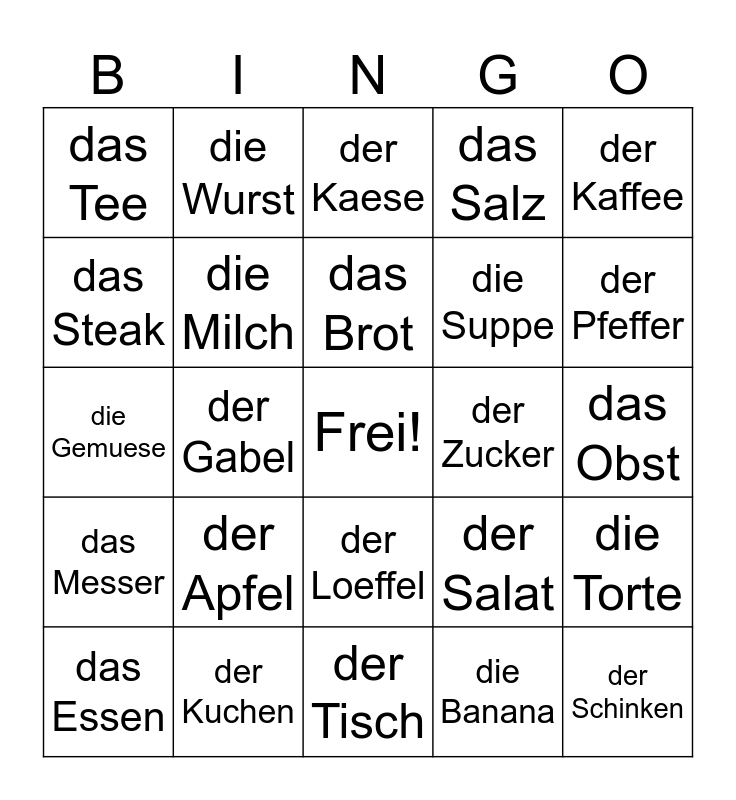 | B | I | N | G | O |
|---|---|---|---|---|
| das Tee | die Wurst | der Kaese | das Salz | der Kaffee |
| das Steak | die Milch | das Brot | die Suppe | der Pfeffer |
| die Gemuese | der Gabel | Frei! | der Zucker | das Obst |
| das Messer | der Apfel | der Loeffel | der Salat | die Torte |
| das Essen | der Kuchen | der Tisch | die Banana | der Schinken |